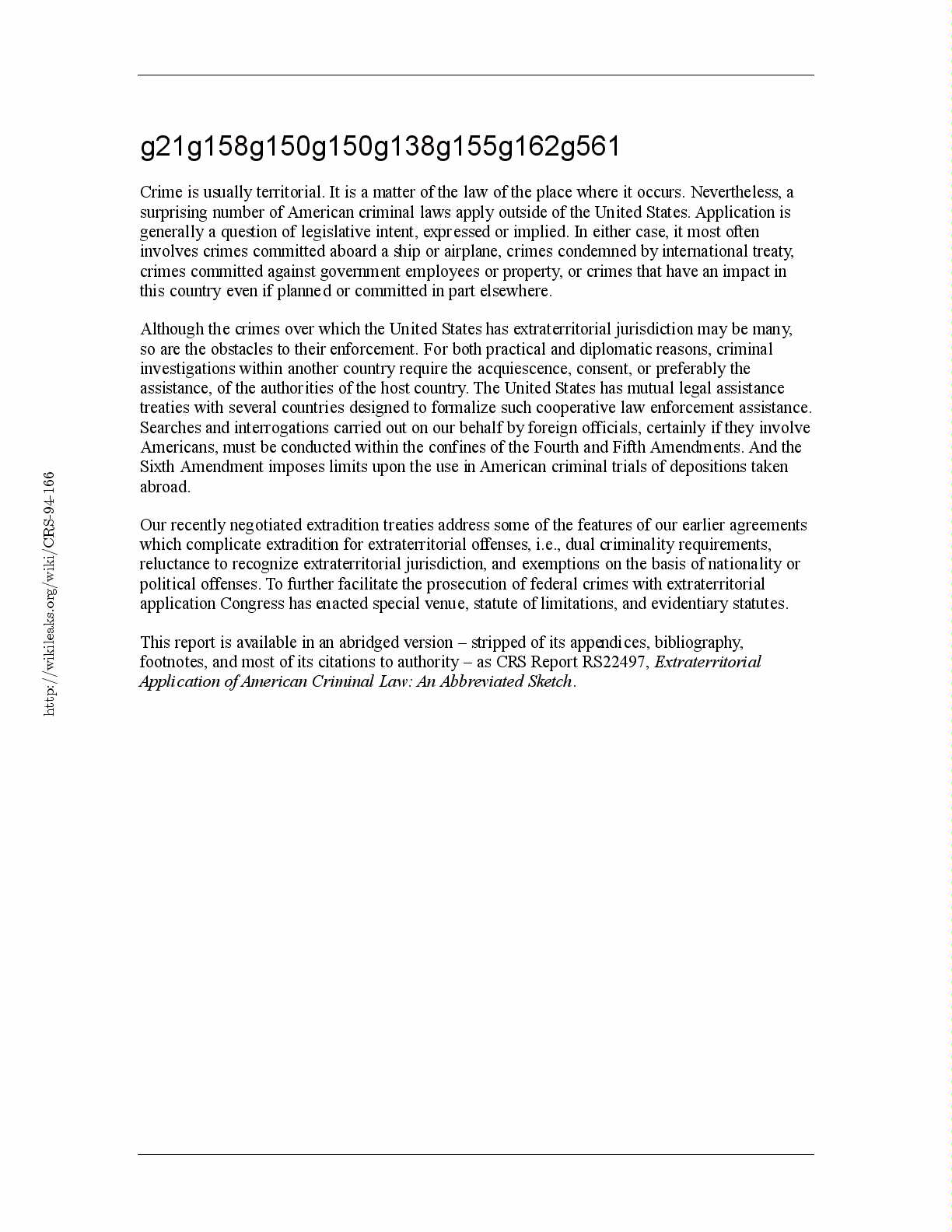 http://wikileaks.org/wiki/CRS-94-166

g21g158g150g150g138g155g162g561

Crime is usually territorial. It is a matter of the law of the place where it occurs. Nevertheless, a surprising number of American criminal laws apply outside of the United States. Application is generally a question of legislative intent, expressed or implied. In either case, it most often involves crimes committed aboard a ship or airplane, crimes condemned by international treaty, crimes committed against government employees or property, or crimes that have an impact in this country even if planned or committed in part elsewhere.

Although the crimes over which the United States has extraterritorial jurisdiction may be many, so are the obstacles to their enforcement. For both practical and diplomatic reasons, criminal investigations within another country require the acquiescence, consent, or preferably the assistance, of the authorities of the host country. The United States has mutual legal assistance treaties with several countries designed to formalize such cooperative law enforcement assistance. Searches and interrogations carried out on our behalf by foreign officials, certainly if they involve Americans, must be conducted within the confines of the Fourth and Fifth Amendments. And the Sixth Amendment imposes limits upon the use in American criminal trials of depositions taken abroad.

Our recently negotiated extradition treaties address some of the features of our earlier agreements which complicate extradition for extraterritorial offenses, i.e., dual criminality requirements, reluctance to recognize extraterritorial jurisdiction, and exemptions on the basis of nationality or political offenses. To further facilitate the prosecution of federal crimes with extraterritorial application Congress has enacted special venue, statute of limitations, and evidentiary statutes.

This report is available in an abridged version – stripped of its appendices, bibliography, footnotes, and most of its citations to authority – as CRS Report RS22497, Extraterritorial Application of American Criminal Law: An Abbreviated Sketch.